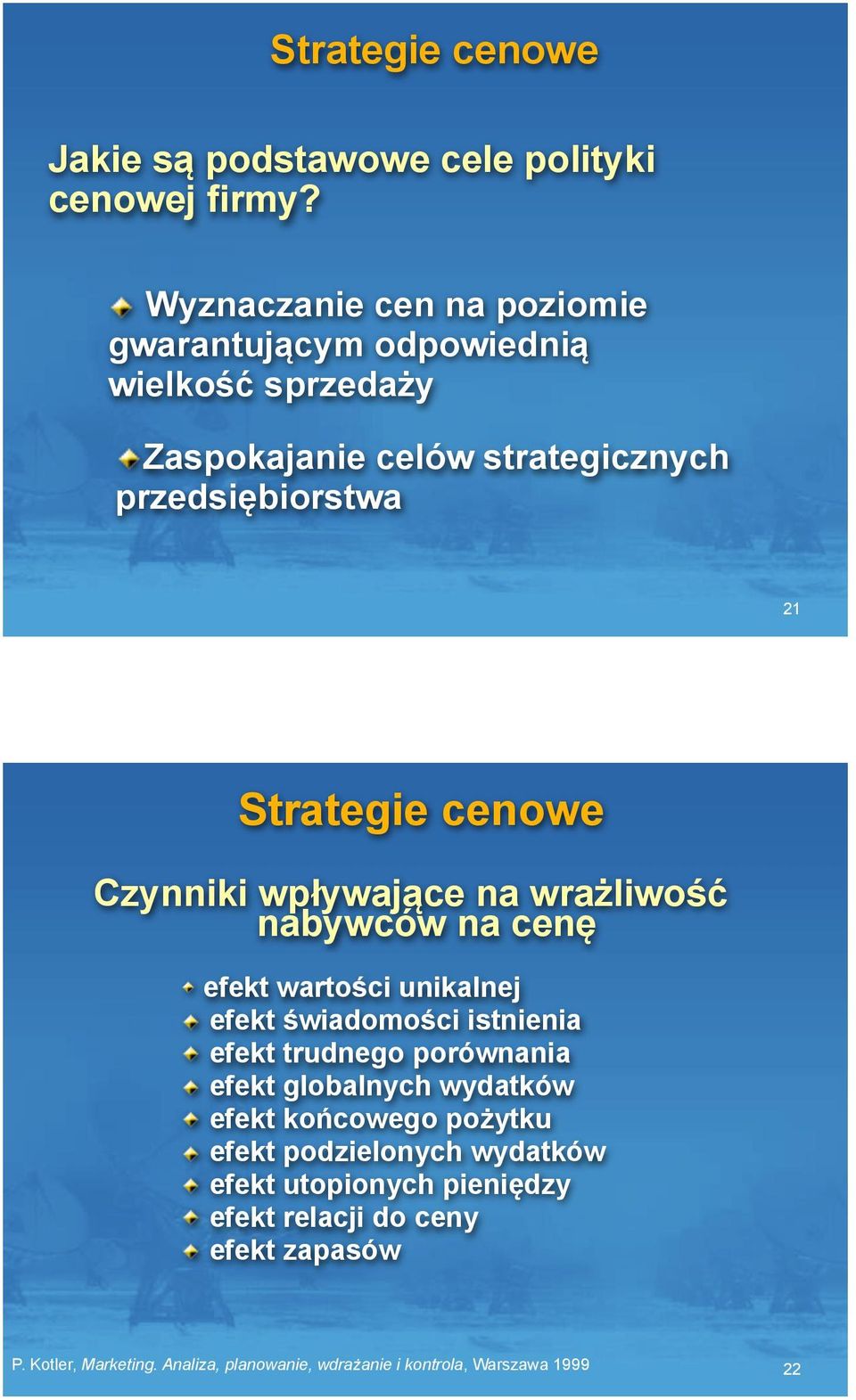 Strategie cenowe

Jakie są podstawowe cele polityki cenowej firmy?

Wyznaczanie cen na poziomie gwarantującym odpowiednią wielkość sprzedaży

Zaspokajanie celów strategicznych przedsiębiorstwa

21

Strategie cenowe

Czynniki wpływające na wrażliwość nabywców na cenę

efekt wartości unikalnej
efekt świadomości istnienia
efekt trudnego porównania
efekt globalnych wydatków
efekt końcowego pożytku
efekt podzielonych wydatków
efekt utopionych pieniędzy
efekt relacji do ceny
efekt zapasów

P. Kotler, Marketing. Analiza, planowanie, wdrażanie i kontrola, Warszawa 1999

22